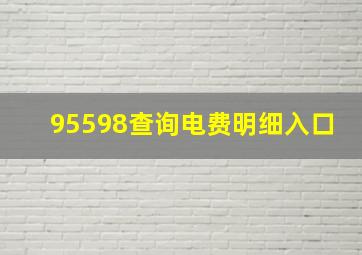 95598查询电费明细入口